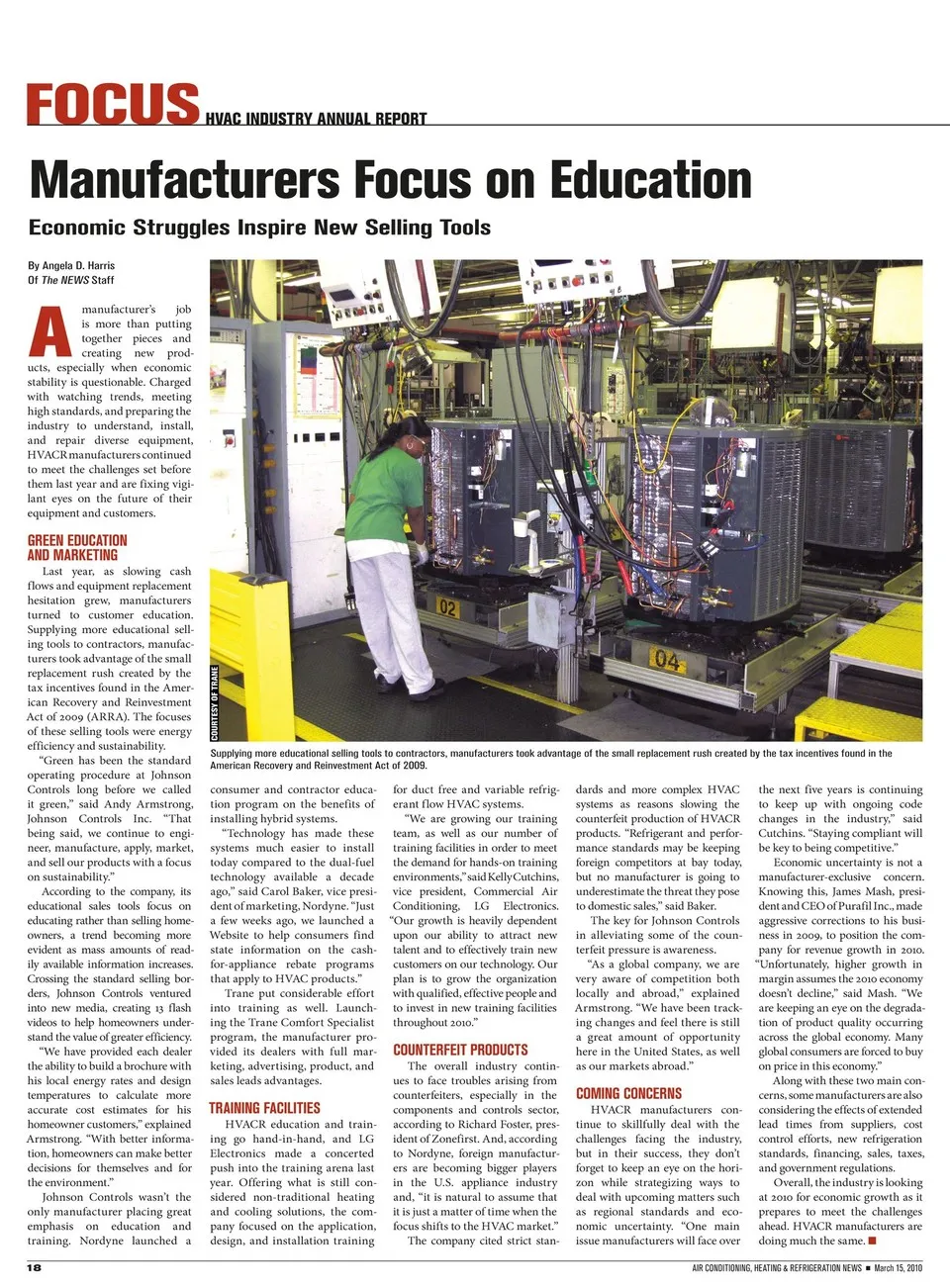 FOCUS HVAC INDUSTRY ANNUAL REPORT

Manufacturers Focus on Education

Economic Struggles Inspire New Selling Tools

By Angela D. Harris
Of The NEWS Staff

A manufacturer's job is more than putting together pieces and creating new products, especially when economic stability is questionable. Charged with watching trends, meeting high standards, and preparing the industry to understand, install, and repair diverse equipment, HVACR manufacturers continued to meet the challenges set before them last year and are fixing vigilant eyes on the future of their equipment and customers.

GREEN EDUCATION AND MARKETING

Last year, as slowing cash flows and equipment replacement hesitation grew, manufacturers turned to customer education. Supplying more educational selling tools to contractors, manufacturers took advantage of the small replacement rush created by the tax incentives found in the American Recovery and Reinvestment Act of 2009 (ARRA). The focuses of these selling tools were energy efficiency and sustainability.

"Green has been the standard operating procedure at Johnson Controls long before we called it green," said Andy Armstrong, Johnson Controls Inc. "That being said, we continue to engineer, manufacture, apply, market, and sell our products with a focus on sustainability."

According to the company, its educational sales tools focus on educating rather than selling homeowners, a trend becoming more evident as mass amounts of readily available information increases. Crossing the standard selling borders, Johnson Controls ventured into new media, creating 13 flash videos to help homeowners understand the value of greater efficiency.

"We have provided each dealer the ability to build a brochure with his local energy rates and design temperatures to calculate more accurate cost estimates for his homeowner customers," explained Armstrong. "With better information, homeowners can make better decisions for themselves and for the environment."

Johnson Controls wasn't the only manufacturer placing great emphasis on education and training. Nordyne launched a

COURTESY OF TRANE

Supplying more educational selling tools to contractors, manufacturers took advantage of the small replacement rush created by the tax incentives found in the American Recovery and Reinvestment Act of 2009.

consumer and contractor education program on the benefits of installing hybrid systems.

"Technology has made these systems much easier to install today compared to the dual-fuel technology available a decade ago," said Carol Baker, vice president of marketing, Nordyne. "Just a few weeks ago, we launched a Website to help consumers find state information on the cash-for-appliance rebate programs that apply to HVAC products."

Trane put considerable effort into training as well. Launching the Trane Comfort Specialist program, the manufacturer provided its dealers with full marketing, advertising, product, and sales leads advantages.

TRAINING FACILITIES

HVACR education and training go hand-in-hand, and LG Electronics made a concerted push into the training arena last year. Offering what is still considered non-traditional heating and cooling solutions, the company focused on the application, design, and installation training for duct free and variable refrigerant flow HVAC systems.

"We are growing our training team, as well as our number of training facilities in order to meet the demand for hands-on training environments," said Kelly Cutchins, vice president, Commercial Air Conditioning, LG Electronics. "Our growth is heavily dependent upon our ability to attract new talent and to effectively train new customers on our technology. Our plan is to grow the organization with qualified, effective people and to invest in new training facilities throughout 2010."

COUNTERFEIT PRODUCTS

The overall industry continues to face troubles arising from counterfeiters, especially in the components and controls sector, according to Richard Foster, president of Zonefirst. And, according to Nordyne, foreign manufacturers are becoming bigger players in the U.S. appliance industry and, "it is natural to assume that it is just a matter of time when the focus shifts to the HVAC market."

The company cited strict standards and more complex HVAC systems as reasons slowing the counterfeit production of HVACR products. "Refrigerant and performance standards may be keeping foreign competitors at bay today, but no manufacturer is going to underestimate the threat they pose to domestic sales," said Baker.

The key for Johnson Controls in alleviating some of the counterfeit pressure is awareness.

"As a global company, we are very aware of competition both locally and abroad," explained Armstrong. "We have been tracking changes and feel there is still a great amount of opportunity here in the United States, as well as our markets abroad."

COMING CONCERNS

HVACR manufacturers continue to skillfully deal with the challenges facing the industry, but in their success, they don't forget to keep an eye on the horizon while strategizing ways to deal with upcoming matters such as regional standards and economic uncertainty. "One main issue manufacturers will face over the next five years is continuing to keep up with ongoing code changes in the industry," said Cutchins. "Staying compliant will be key to being competitive."

Economic uncertainty is not a manufacturer-exclusive concern. Knowing this, James Mash, president and CEO of Purafil Inc., made aggressive corrections to his business in 2009, to position the company for revenue growth in 2010. "Unfortunately, higher growth in margin assumes the 2010 economy doesn't decline," said Mash. "We are keeping an eye on the degradation of product quality occurring across the global economy. Many global consumers are forced to buy on price in this economy."

Along with these two main concerns, some manufacturers are also considering the effects of extended lead times from suppliers, cost control efforts, new refrigeration standards, financing, sales, taxes, and government regulations.

Overall, the industry is looking at 2010 for economic growth as it prepares to meet the challenges ahead. HVACR manufacturers are doing much the same. ■

18

AIR CONDITIONING, HEATING & REFRIGERATION NEWS ■ March 15, 2010